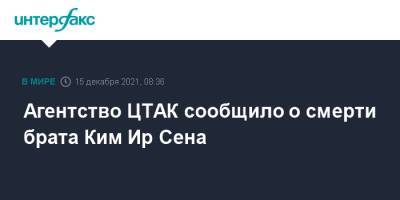 интерфакс

В МИРЕ 15 декабря 2021, 08:36

Агентство ЦТАК сообщило о смерти брата Ким Ир Сена